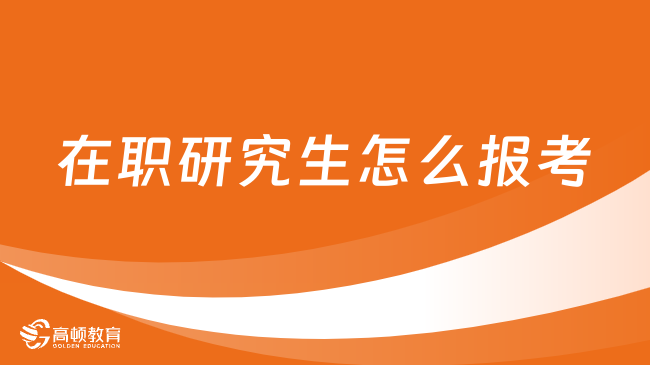 在职研究生怎么报考

高顿教育
GOLDEN EDUCATION